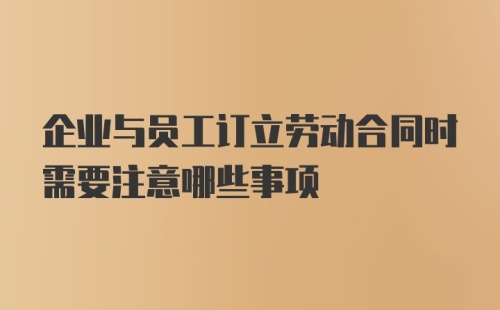 企业与员工订立劳动合同时需要注意哪些事项